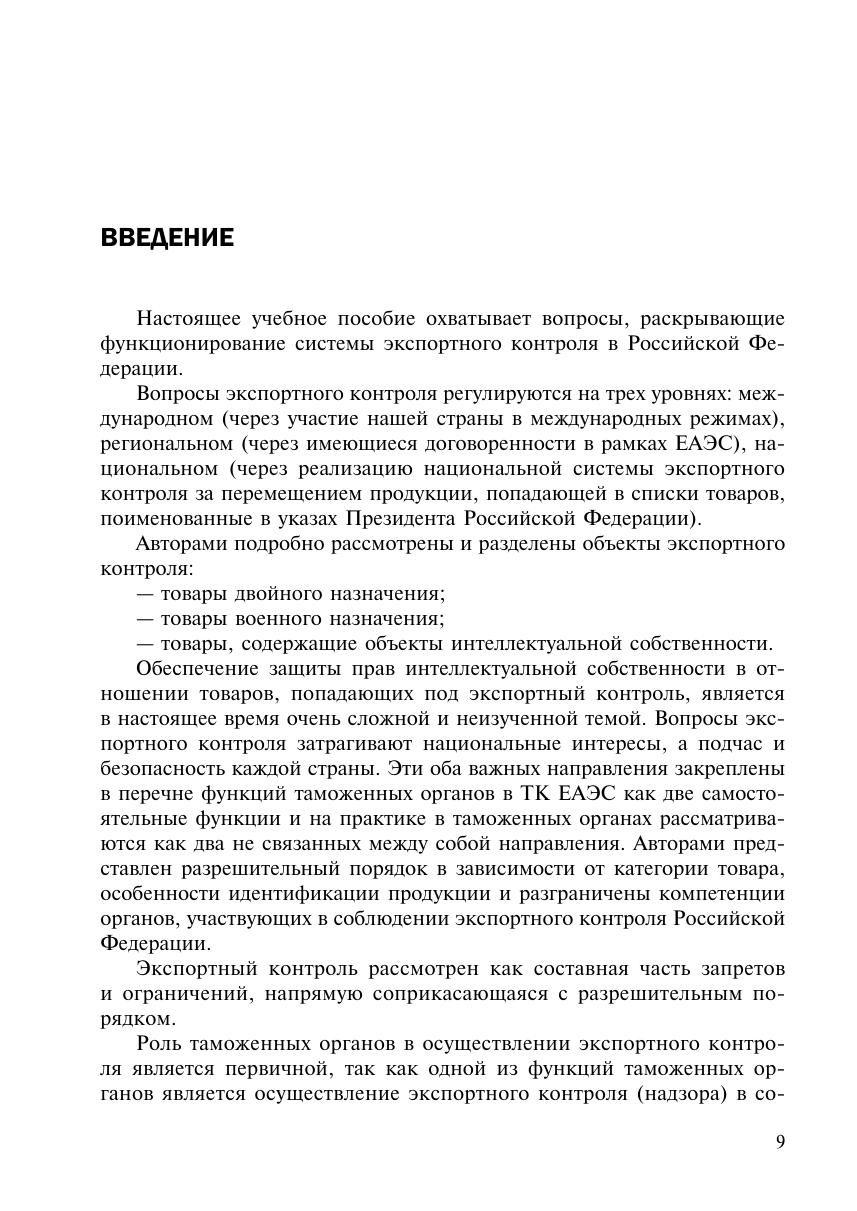 ВВЕДЕНИЕ

Настоящее учебное пособие охватывает вопросы, раскрывающие функционирование системы экспортного контроля в Российской Федерации.

Вопросы экспортного контроля регулируются на трех уровнях: международном (через участие нашей страны в международных режимах), региональном (через имеющиеся договоренности в рамках ЕАЭС), национальном (через реализацию национальной системы экспортного контроля за перемещением продукции, попадающей в списки товаров, поименованные в указах Президента Российской Федерации).

Авторами подробно рассмотрены и разделены объекты экспортного контроля:

— товары двойного назначения;

— товары военного назначения;

— товары, содержащие объекты интеллектуальной собственности.

Обеспечение защиты прав интеллектуальной собственности в отношении товаров, попадающих под экспортный контроль, является в настоящее время очень сложной и неизученной темой. Вопросы экспортного контроля затрагивают национальные интересы, а подчас и безопасность каждой страны. Эти оба важных направления закреплены в перечне функций таможенных органов в ТК ЕАЭС как две самостоятельные функции и на практике в таможенных органах рассматриваются как два не связанных между собой направления. Авторами представлен разрешительный порядок в зависимости от категории товара, особенности идентификации продукции и разграничены компетенции органов, участвующих в соблюдении экспортного контроля Российской Федерации.

Экспортный контроль рассмотрен как составная часть запретов и ограничений, напрямую соприкасающаяся с разрешительным порядком.

Роль таможенных органов в осуществлении экспортного контроля является первичной, так как одной из функций таможенных органов является осуществление экспортного контроля (надзора) в со-

9